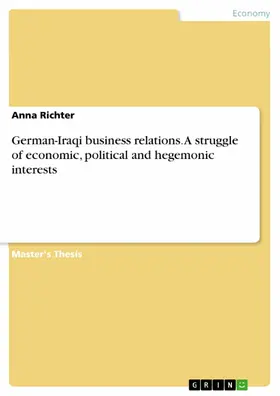 Economy

Anna Richter

German-Iraqi business relations. A struggle of economic, political and hegemonic interests

Master's Thesis

GRIN